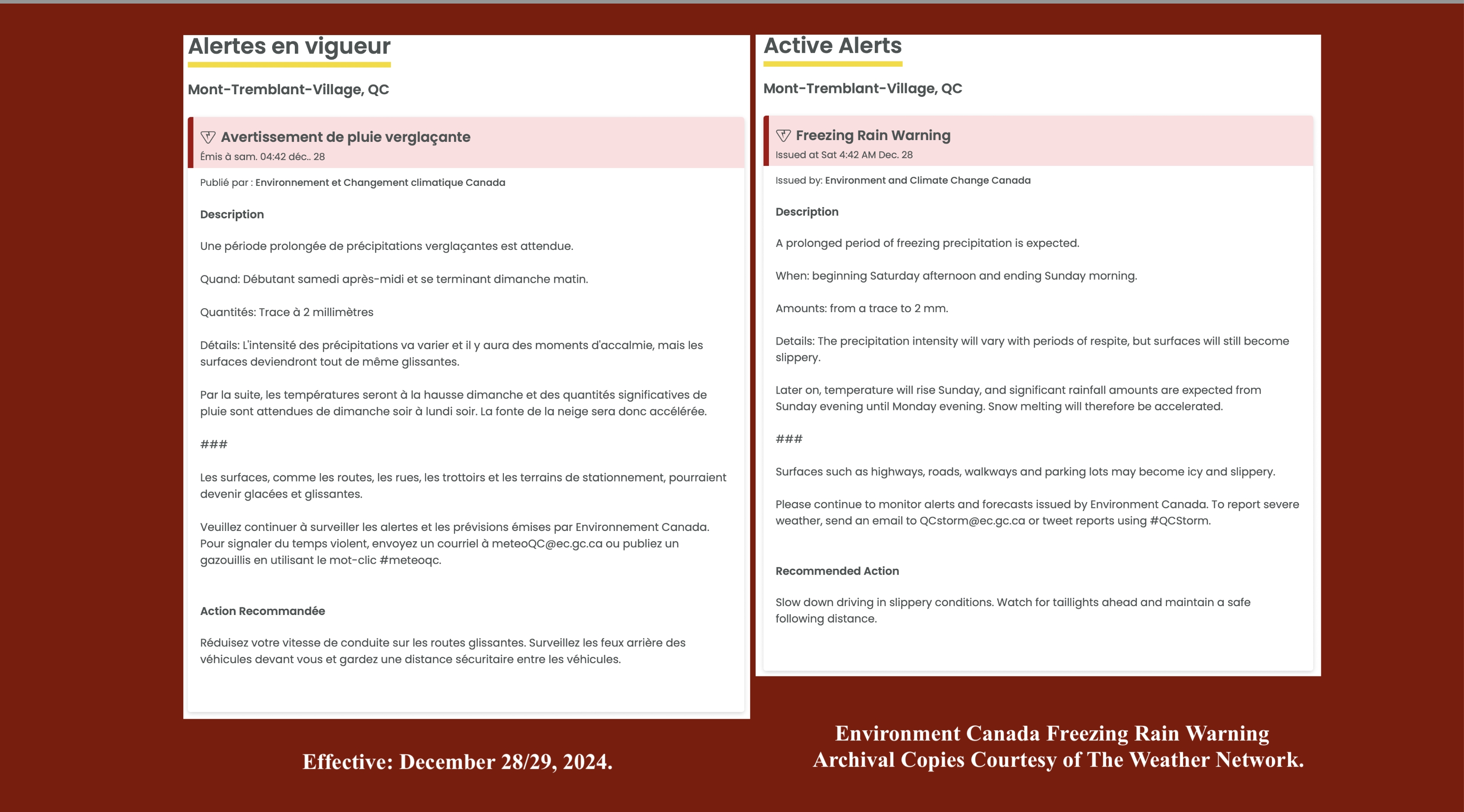 Alertes en vigueur

Mont-Tremblant-Village, QC

Avertissement de pluie verglaçante
Émis à sam. 04:42 déc.. 28

Publié par : Environnement et Changement climatique Canada

Description

Une période prolongée de précipitations verglaçantes est attendue.

Quand: Débutant samedi après-midi et se terminant dimanche matin.

Quantités: Trace à 2 millimètres

Détails: L'intensité des précipitations va varier et il y aura des moments d'accalmie, mais les surfaces deviendront tout de même glissantes.

Par la suite, les températures seront à la hausse dimanche et des quantités significatives de pluie sont attendues de dimanche soir à lundi soir. La fonte de la neige sera donc accélérée.

###

Les surfaces, comme les routes, les rues, les trottoirs et les terrains de stationnement, pourraient devenir glacées et glissantes.

Veuillez continuer à surveiller les alertes et les prévisions émises par Environnement Canada. Pour signaler du temps violent, envoyez un courriel à meteoQC@ec.gc.ca ou publiez un gazouillis en utilisant le mot-clic #meteoqc.

Action Recommandée

Réduisez votre vitesse de conduite sur les routes glissantes. Surveillez les feux arrière des véhicules devant vous et gardez une distance sécuritaire entre les véhicules.

Effective: December 28/29, 2024.

Active Alerts

Mont-Tremblant-Village, QC

Freezing Rain Warning
Issued at Sat 4:42 AM Dec. 28

Issued by: Environment and Climate Change Canada

Description

A prolonged period of freezing precipitation is expected.

When: beginning Saturday afternoon and ending Sunday morning.

Amounts: from a trace to 2 mm.

Details: The precipitation intensity will vary with periods of respite, but surfaces will still become slippery.

Later on, temperature will rise Sunday, and significant rainfall amounts are expected from Sunday evening until Monday evening. Snow melting will therefore be accelerated.

###

Surfaces such as highways, roads, walkways and parking lots may become icy and slippery.

Please continue to monitor alerts and forecasts issued by Environment Canada. To report severe weather, send an email to QCstorm@ec.gc.ca or tweet reports using #QCStorm.

Recommended Action

Slow down driving in slippery conditions. Watch for taillights ahead and maintain a safe following distance.

Environment Canada Freezing Rain Warning
Archival Copies Courtesy of The Weather Network.